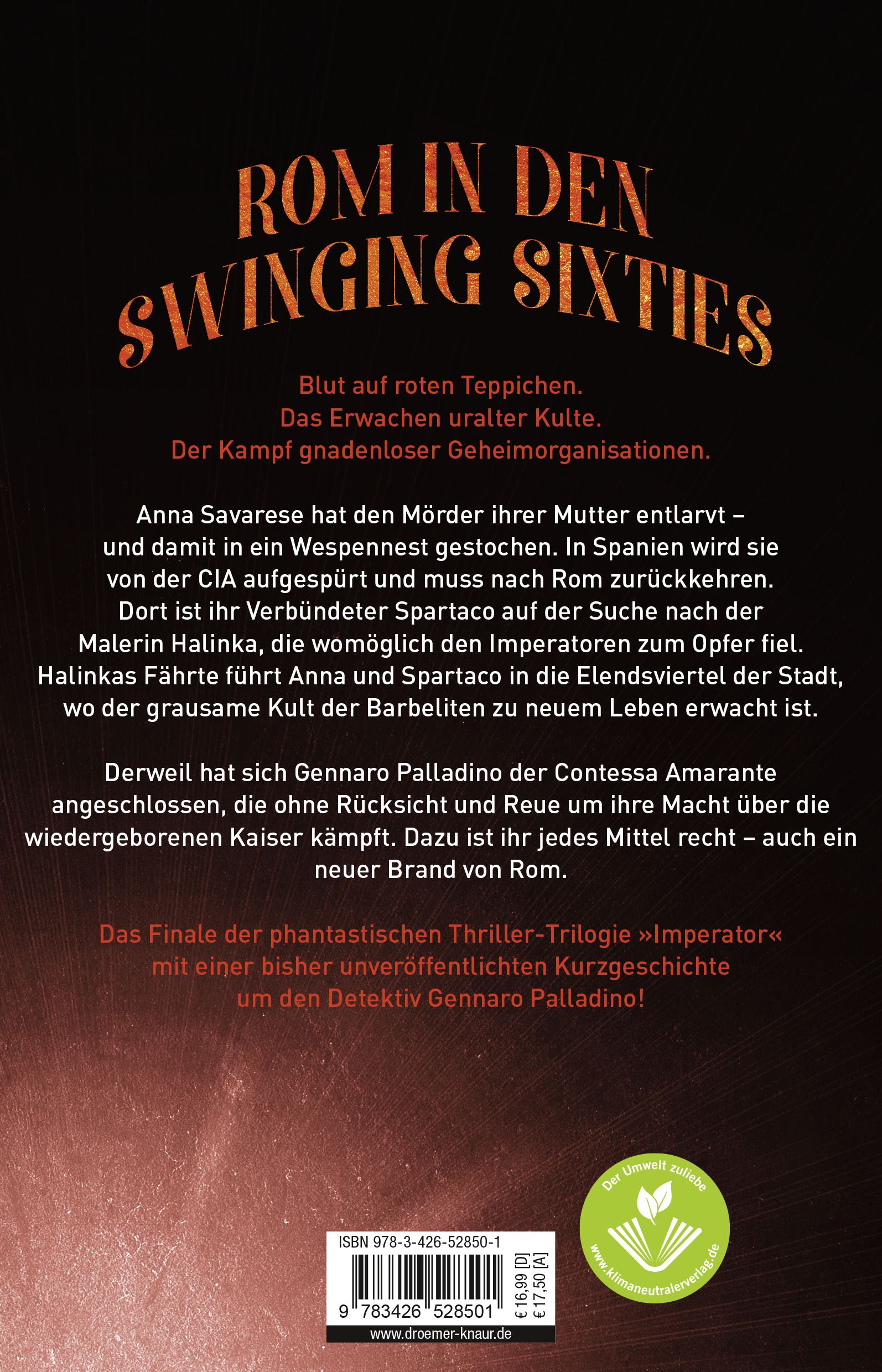 ROM IN DEN SWINGING SIXTIES

Blut auf roten Teppichen.
Das Erwachen uralter Kulte.
Der Kampf gnadenloser Geheimorganisationen.

Anna Savarese hat den Mörder ihrer Mutter entlarvt – und damit in ein Wespennest gestochen. In Spanien wird sie von der CIA aufgespürt und muss nach Rom zurückkehren. Dort ist ihr Verbündeter Spartaco auf der Suche nach der Malerin Halinka, die womöglich den Imperatoren zum Opfer fiel. Halinkas Fährte führt Anna und Spartaco in die Elendsviertel der Stadt, wo der grausame Kult der Barbeliten zu neuem Leben erwacht ist.

Derweil hat sich Gennaro Palladino der Contessa Amarante angeschlossen, die ohne Rücksicht und Reue um ihre Macht über die wiedergeborenen Kaiser kämpft. Dazu ist ihr jedes Mittel recht – auch ein neuer Brand von Rom.

Das Finale der phantastischen Thriller-Trilogie »Imperator« mit einer bisher unveröffentlichten Kurzgeschichte um den Detektiv Gennaro Palladino!

Der Umwelt zuliebe
www.klimaneutralerverlag.de

ISBN 978-3-426-52850-1
9 783426 528501
€ 16,99 [D]
€ 17,50 [A]
www.droemer-knaur.de